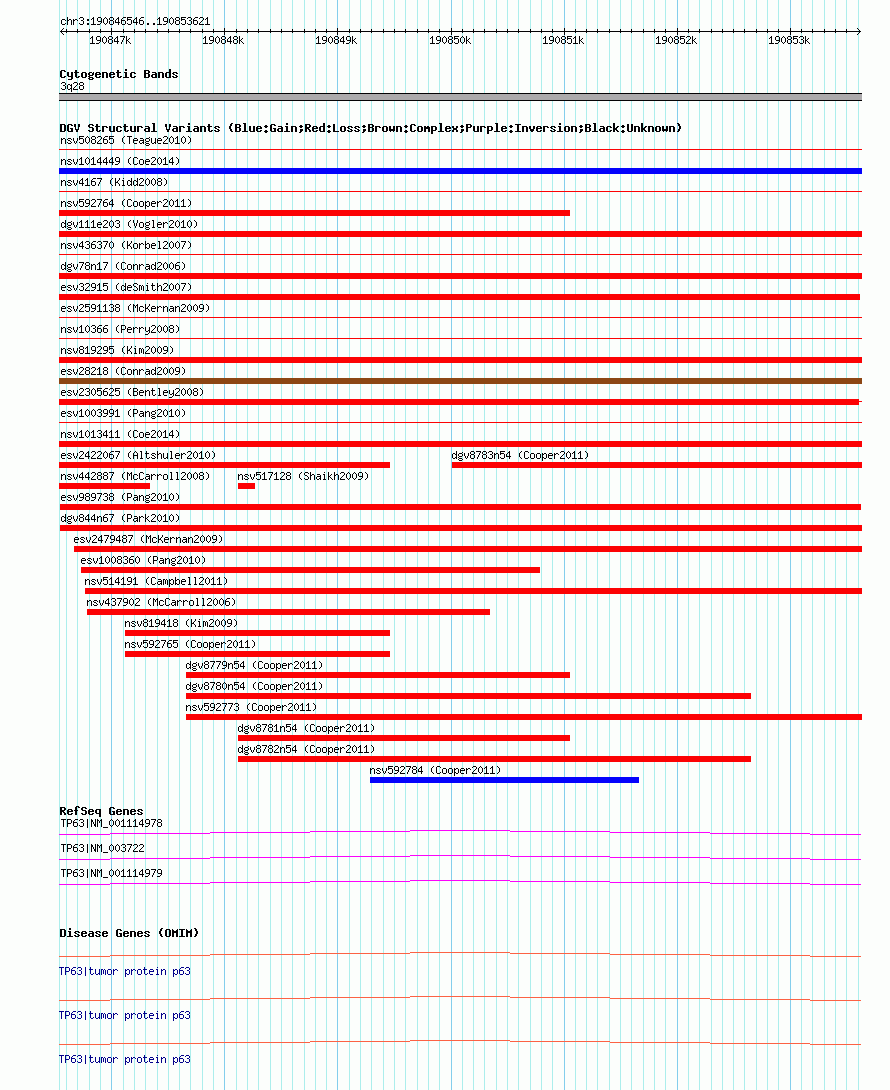 chr3:190846546..190853621

190847k 190848k 190849k 190850k 190851k 190852k 190853k

Cytogenetic Bands
3q28

DGV Structural Variants (Blue:Gain;Red:Loss;Brown:Complex;Purple:Inversion;Black:Unknown)
nsv508265 (Teague2010)
nsv1014449 (Coe2014)
nsv4167 (Kidd2008)
nsv592764 (Cooper2011)
dgv111e203 (Vogler2010)
nsv436370 (Korbel2007)
dgv78n17 (Conrad2006)
esv32915 (deSmith2007)
esv2591138 (McKernan2009)
nsv10366 (Perry2008)
nsv819295 (Kim2009)
esv28218 (Conrad2009)
esv2305625 (Bentley2008)
esv1003991 (Pang2010)
nsv1013411 (Coe2014)
esv2422067 (Altshuler2010)
dgv8783n54 (Cooper2011)
nsv442887 (McCarroll2008)
nsv517128 (Shaikh2009)
esv989738 (Pang2010)
dgv844n67 (Park2010)
esv2479487 (McKernan2009)
esv1008360 (Pang2010)
nsv514191 (Campbell2011)
nsv437902 (McCarroll2006)
nsv819418 (Kim2009)
nsv592765 (Cooper2011)
dgv8779n54 (Cooper2011)
dgv8780n54 (Cooper2011)
nsv592773 (Cooper2011)
dgv8781n54 (Cooper2011)
dgv8782n54 (Cooper2011)
nsv592784 (Cooper2011)

RefSeq Genes
TP63|NM_001114978
TP63|NM_003722
TP63|NM_001114979

Disease Genes (OMIM)
TP63|tumor protein p63
TP63|tumor protein p63
TP63|tumor protein p63